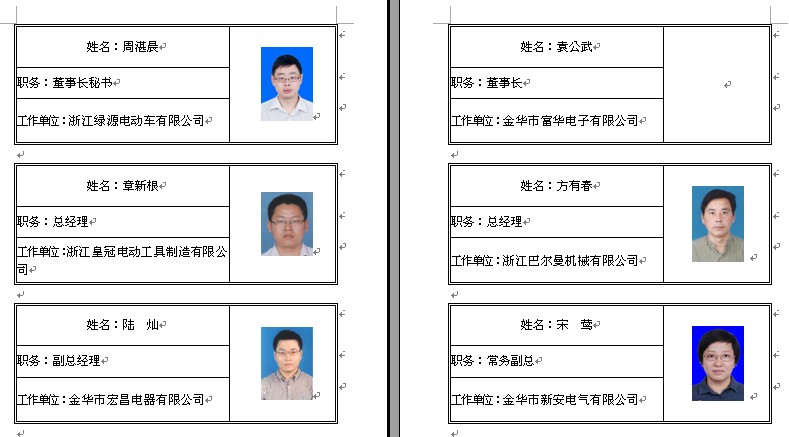 姓名：周湛晨

职务：董事长秘书

工作单位：浙江绿源电动车有限公司

姓名：章新根

职务：总经理

工作单位：浙江皇冠电动工具制造有限公司

姓名：陆　灿

职务：副总经理

工作单位：金华市宏昌电器有限公司

姓名：袁公武

职务：董事长

工作单位：金华市富华电子有限公司

姓名：方有春

职务：总经理

工作单位：浙江巴尔曼机械有限公司

姓名：宋　莺

职务：常务副总

工作单位：金华市新安电气有限公司